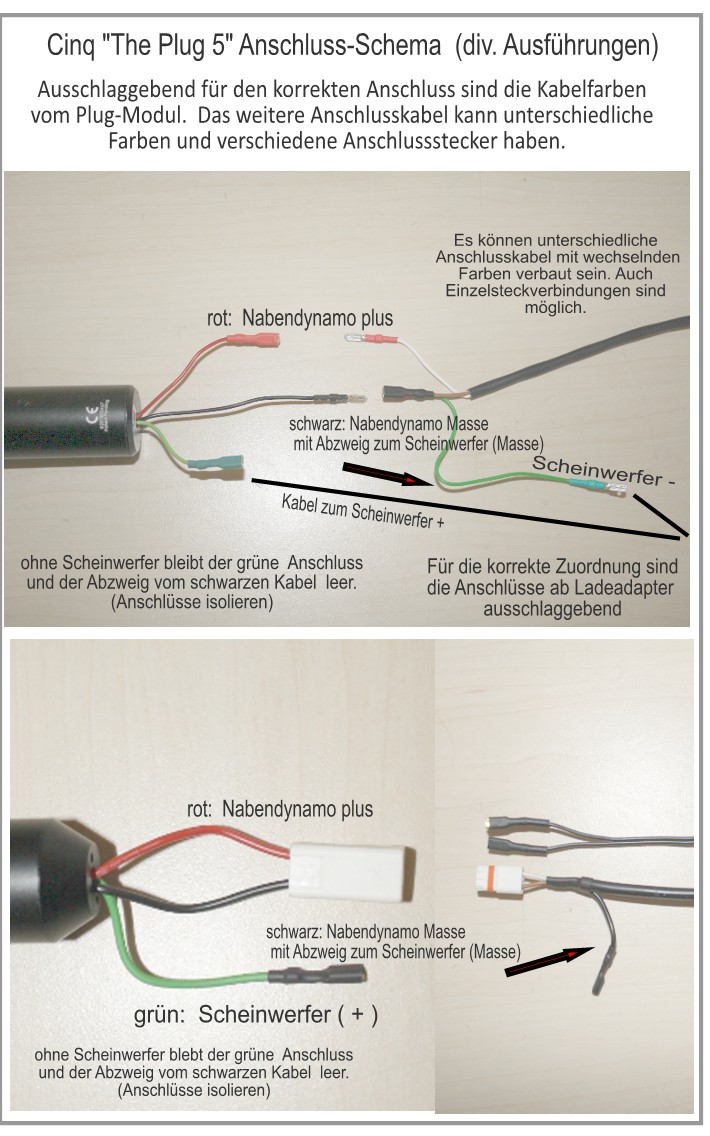 Cinq "The Plug 5" Anschluss-Schema (div. Ausführungen)

Ausschlaggebend für den korrekten Anschluss sind die Kabelfarben vom Plug-Modul. Das weitere Anschlusskabel kann unterschiedliche Farben und verschiedene Anschlussstecker haben.

Es können unterschiedliche Anschlusskabel mit wechselnden Farben verbaut sein. Auch Einzelsteckverbindungen sind möglich.

rot: Nabendynamo plus

schwarz: Nabendynamo Masse
mit Abzweig zum Scheinwerfer (Masse)

Scheinwerfer -

Kabel zum Scheinwerfer +

ohne Scheinwerfer bleibt der grüne Anschluss
und der Abzweig vom schwarzen Kabel leer.
(Anschlüsse isolieren)

Für die korrekte Zuordnung sind
die Anschlüsse ab Ladeadapter
ausschlaggebend

rot: Nabendynamo plus

schwarz: Nabendynamo Masse
mit Abzweig zum Scheinwerfer (Masse)

grün: Scheinwerfer ( + )

ohne Scheinwerfer blebt der grüne Anschluss
und der Abzweig vom schwarzen Kabel leer.
(Anschlüsse isolieren)